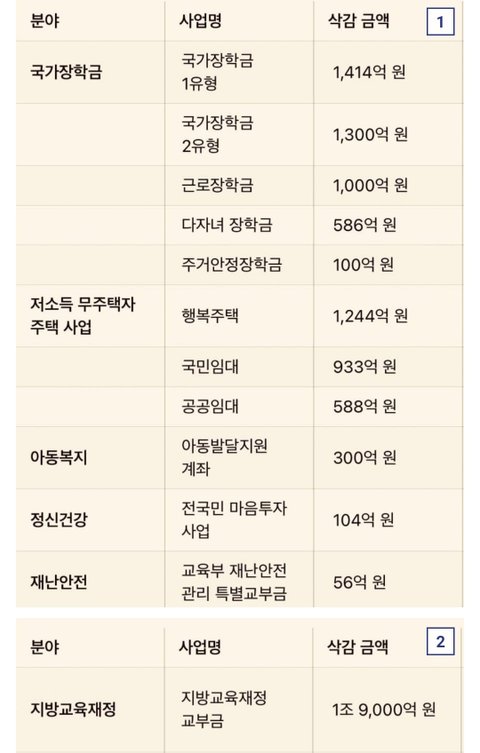 | 분야 | 사업명 | 삭감 금액 1 |
|---|---|---|
| 국가장학금 | 국가장학금 1유형 | 1,414억 원 |
| | 국가장학금 2유형 | 1,300억 원 |
| | 근로장학금 | 1,000억 원 |
| | 다자녀 장학금 | 586억 원 |
| | 주거안정장학금 | 100억 원 |
| 저소득 무주택자 주택 사업 | 행복주택 | 1,244억 원 |
| | 국민임대 | 933억 원 |
| | 공공임대 | 588억 원 |
| 아동복지 | 아동발달지원 계좌 | 300억 원 |
| 정신건강 | 전국민 마음투자 사업 | 104억 원 |
| 재난안전 | 교육부 재난안전 관리 특별교부금 | 56억 원 |

| 분야 | 사업명 | 삭감 금액 2 |
|---|---|---|
| 지방교육재정 | 지방교육재정 교부금 | 1조 9,000억 원 |